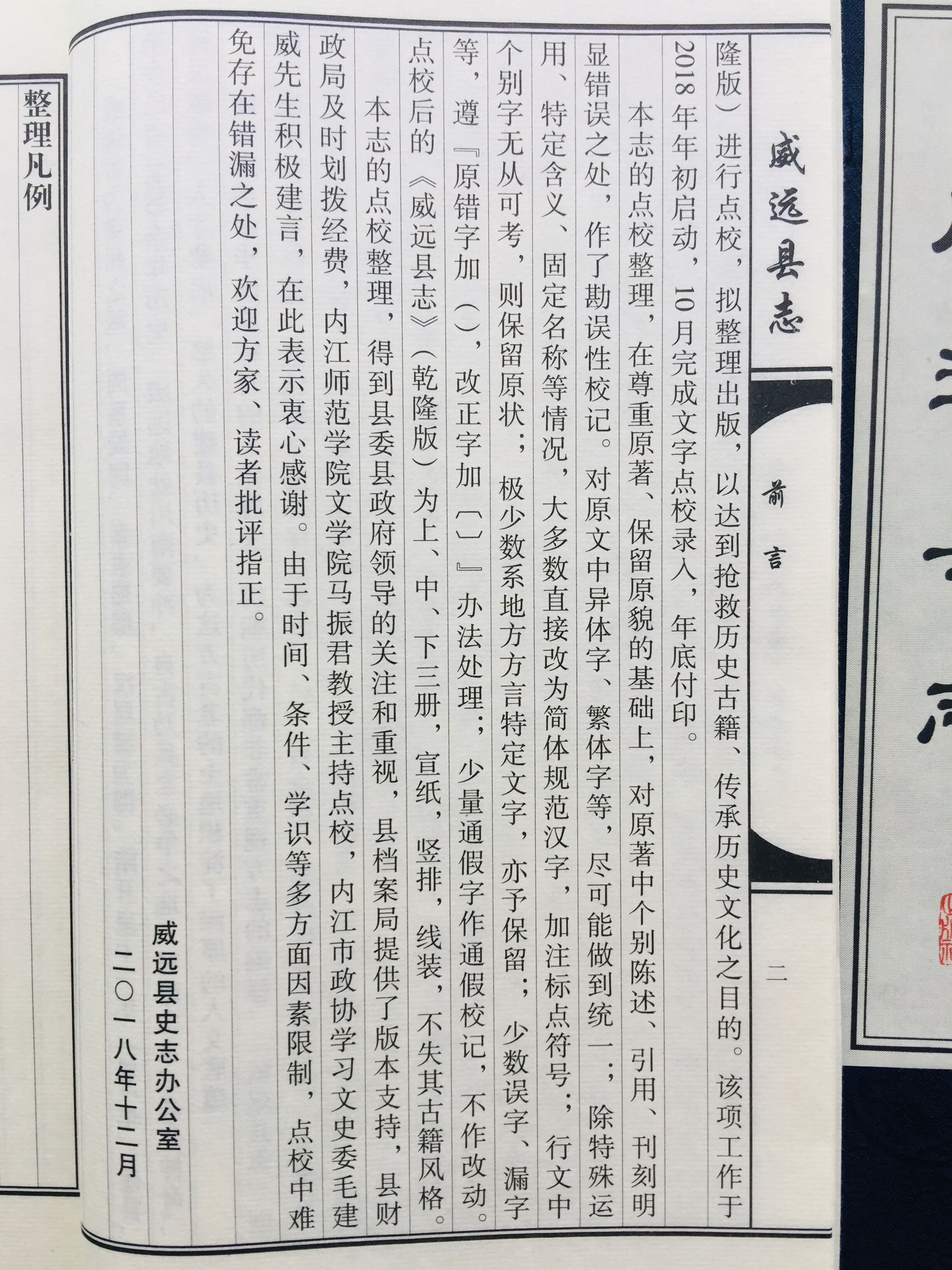 威远县志

前言

二

隆版）进行点校，拟整理出版，以达到抢救历史古籍、传承历史文化之目的。该项工作于2018年年初启动，10月完成文字点校录入，年底付印。

本志的点校整理，在尊重原著、保留原貌的基础上，对原著中个别陈述、引用、刊刻明显错误之处，作了勘误性校记。对原文中异体字、繁体字等，尽可能做到统一；除特殊运用、特定含义、固定名称等情况，大多数直接改为简体规范汉字，加注标点符号；行文中个别字无从可考，则保留原状；极少数系地方方言特定文字，亦予保留；少数误字、漏字等，遵『原错字加（），改正字加〔〕』办法处理；少量通假字作通假校记，不作改动。点校后的《威远县志》（乾隆版）为上、中、下三册，宣纸，竖排，线装，不失其古籍风格。

本志的点校整理，得到县委县政府领导的关注和重视，县档案局提供了版本支持，县财政局及时划拨经费，内江师范学院文学院马振君教授主持点校，内江市政协学习文史委毛建威先生积极建言，在此表示衷心感谢。由于时间、条件、学识等多方面因素限制，点校中难免存在错漏之处，欢迎方家、读者批评指正。

威远县史志办公室

二〇一八年十二月

整理凡例